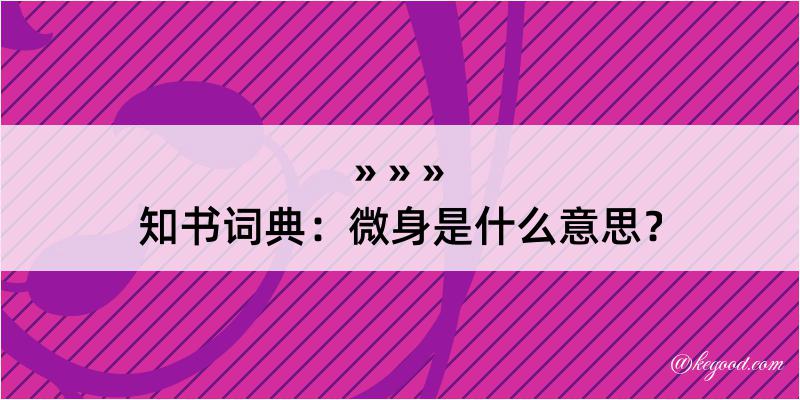 » » »
知书词典：微身是什么意思？

@kegood.com